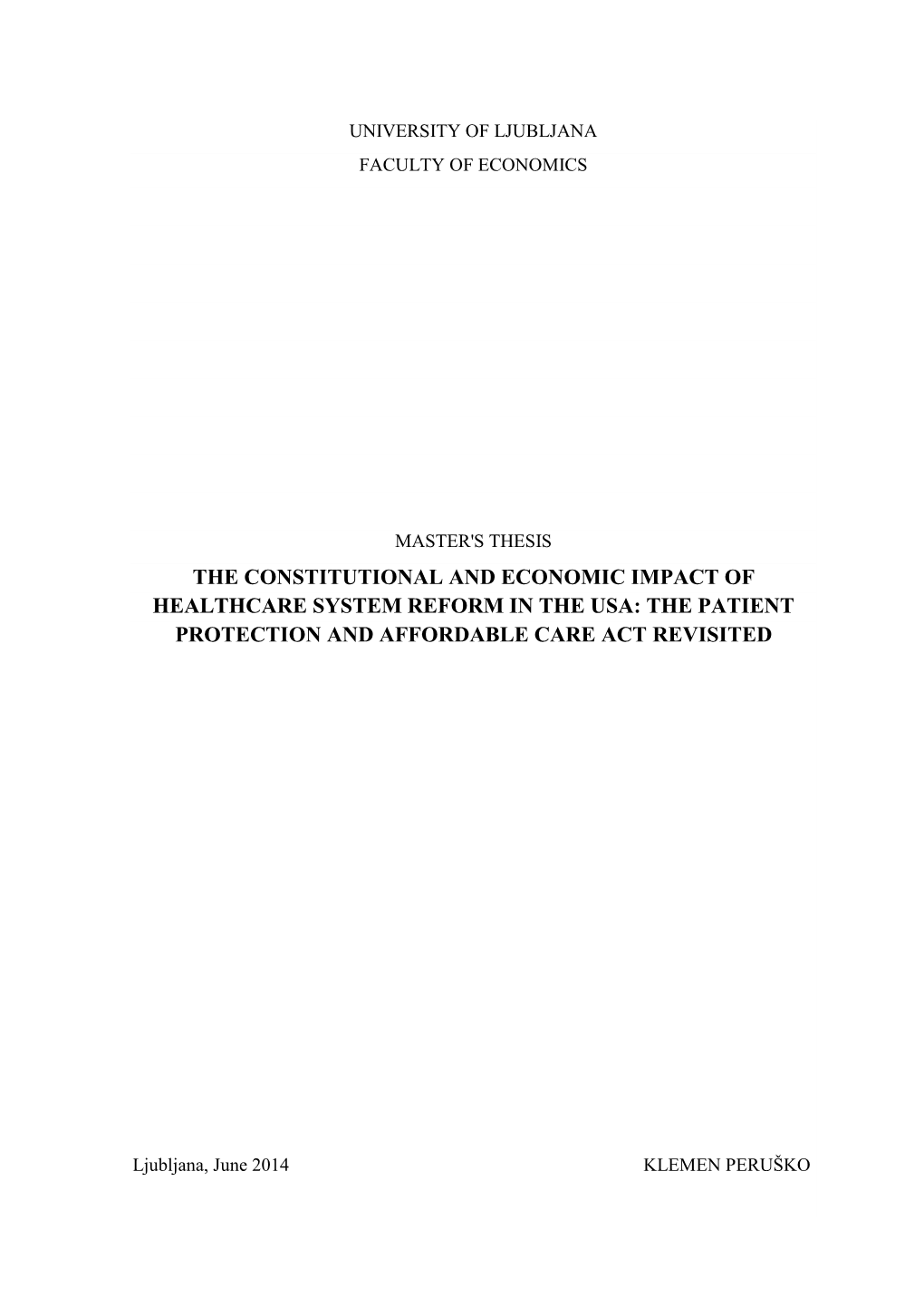 UNIVERSITY OF LJUBLJANA

FACULTY OF ECONOMICS

MASTER'S THESIS

THE CONSTITUTIONAL AND ECONOMIC IMPACT OF HEALTHCARE SYSTEM REFORM IN THE USA: THE PATIENT PROTECTION AND AFFORDABLE CARE ACT REVISITED

Ljubljana, June 2014

KLEMEN PERUŠKO